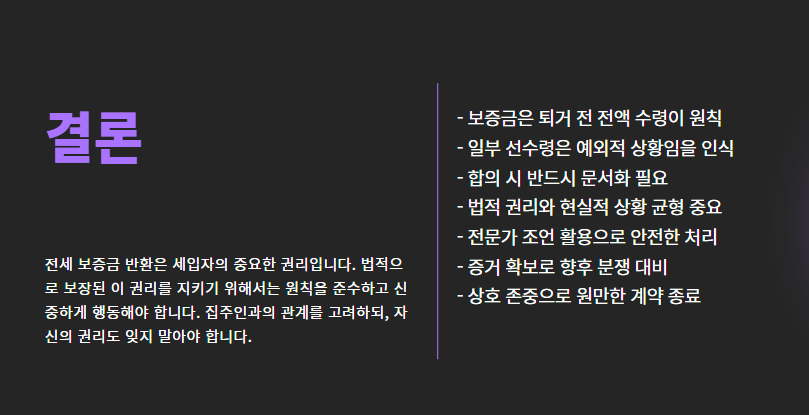 결론

전세 보증금 반환은 세입자의 중요한 권리입니다. 법적으로 보장된 이 권리를 지키기 위해서는 원칙을 준수하고 신중하게 행동해야 합니다. 집주인과의 관계를 고려하되, 자신의 권리도 잊지 말아야 합니다.

- 보증금은 퇴거 전 전액 수령이 원칙
- 일부 선수령은 예외적 상황임을 인식
- 합의 시 반드시 문서화 필요
- 법적 권리와 현실적 상황 균형 중요
- 전문가 조언 활용으로 안전한 처리
- 증거 확보로 향후 분쟁 대비
- 상호 존중으로 원만한 계약 종료